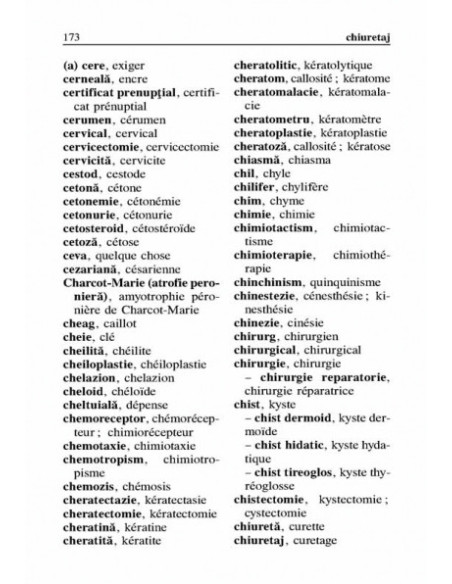 173 chiuretaj

(a) cere, exiger
cerneală, encre
certificat prenupţial, certificat prénuptial
cerumen, cérumen
cervical, cervical
cervicectomie, cervicectomie
cervicită, cervicite
cestod, cestode
cetonă, cétone
cetonemie, cétonémie
cetonurie, cétonurie
cetosteroid, cétostéroïde
cetoză, cétose
ceva, quelque chose
cezariană, césarienne
Charcot-Marie (atrofie peronieră), amyotrophie péronière de Charcot-Marie
cheag, caillot
cheie, clé
cheilită, chéilite
cheiloplastie, chéiloplastie
chelazion, chelazion
cheloid, chéloïde
cheltuială, dépense
chemoreceptor, chémorécepteur ; chimiorécepteur
chemotaxie, chimiotaxie
chemotropism, chimiotropisme
chemozis, chémosis
cheratectazie, kératectasie
cheratectomie, kératectomie
cheratină, kératine
cheratită, kératite

cheratolitic, kératolytique
cheratom, callosité ; kératome
cheratomalacie, kératomalacie
cheratometru, kératomètre
cheratoplastie, kératoplastie
cheratoză, callosité ; kératose
chiasmă, chiasma
chil, chyle
chilifer, chylifère
chim, chyme
chimie, chimie
chimiotactism, chimiotactisme
chimioterapie, chimiothérapie
chinchinism, quinquinisme
chinestezie, cénesthésie ; kinesthésie
chinezie, cinésie
chirurg, chirurgien
chirurgical, chirurgical
chirurgie, chirurgie
– chirurgie reparatorie, chirurgie réparatrice
chist, kyste
– chist dermoid, kyste dermoïde
– chist hidatic, kyste hydatique
– chist tireoglos, kyste thyréoglosse
chistectomie, kystectomie ; cystectomie
chiuretă, curette
chiuretaj, curetage